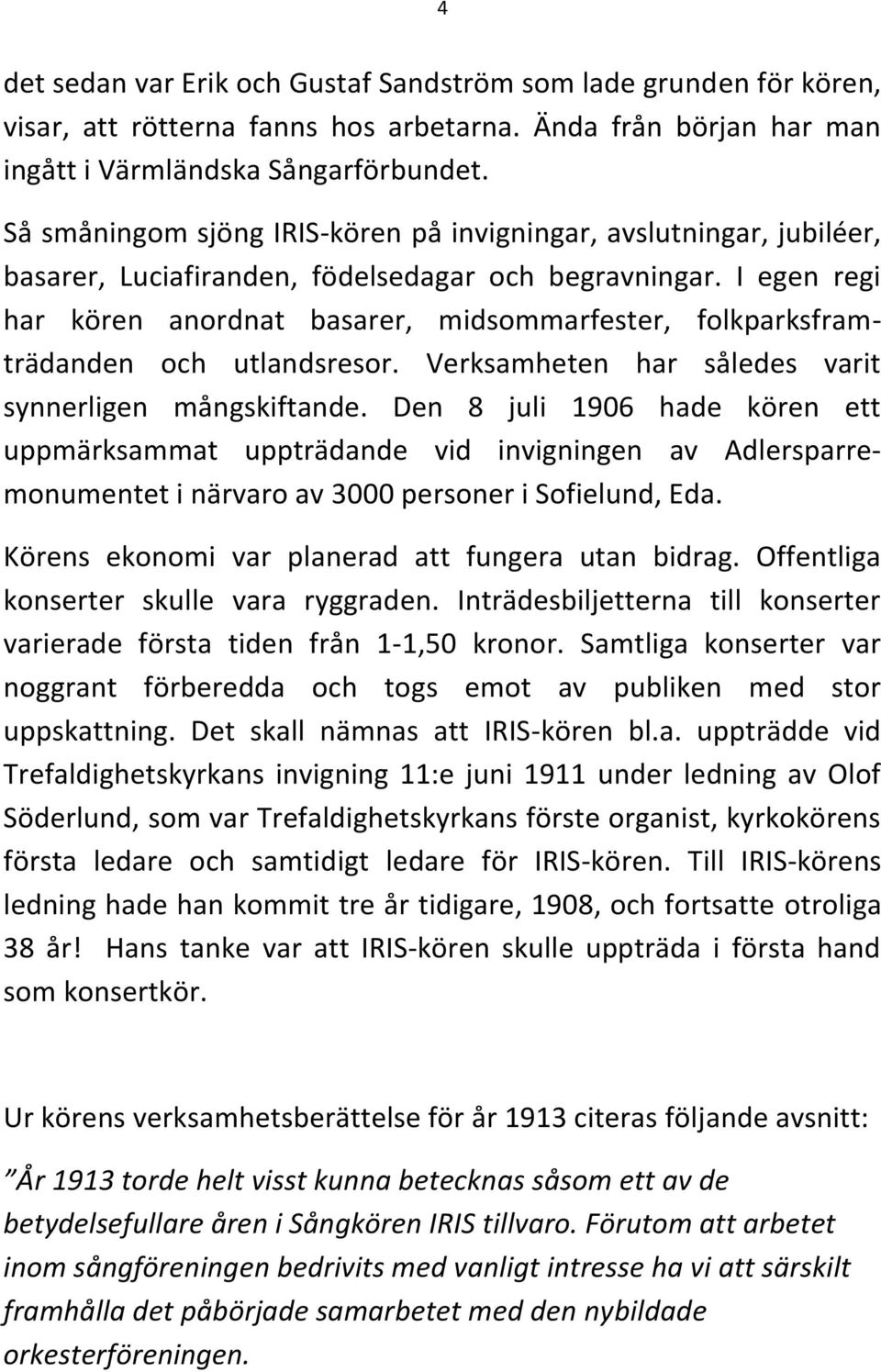 4

det sedan var Erik och Gustaf Sandström som lade grunden för kören, visar, att rötterna fanns hos arbetarna. Ända från början har man ingått i Värmländska Sångarförbundet.

Så småningom sjöng IRIS-kören på invigningar, avslutningar, jubiléer, basarer, Luciafiranden, födelsedagar och begravningar. I egen regi har kören anordnat basarer, midsommarfester, folkparksframträdanden och utlandsresor. Verksamheten har således varit synnerligen mångskiftande. Den 8 juli 1906 hade kören ett uppmärksammat uppträdande vid invigningen av Adlersparremonumentet i närvaro av 3000 personer i Sofielund, Eda.

Körens ekonomi var planerad att fungera utan bidrag. Offentliga konserter skulle vara ryggraden. Inträdesbiljetterna till konserter varierade första tiden från 1-1,50 kronor. Samtliga konserter var noggrant förberedda och togs emot av publiken med stor uppskattning. Det skall nämnas att IRIS-kören bl.a. uppträdde vid Trefaldighetskyrkans invigning 11:e juni 1911 under ledning av Olof Söderlund, som var Trefaldighetskyrkans förste organist, kyrkokörens första ledare och samtidigt ledare för IRIS-kören. Till IRIS-körens ledning hade han kommit tre år tidigare, 1908, och fortsatte otroliga 38 år! Hans tanke var att IRIS-kören skulle uppträda i första hand som konsertkör.

Ur körens verksamhetsberättelse för år 1913 citeras följande avsnitt:

”År 1913 torde helt visst kunna betecknas såsom ett av de betydelsefullare åren i Sångkören IRIS tillvaro. Förutom att arbetet inom sångföreningen bedrivits med vanligt intresse ha vi att särskilt framhålla det påbörjade samarbetet med den nybildade orkesterföreningen.